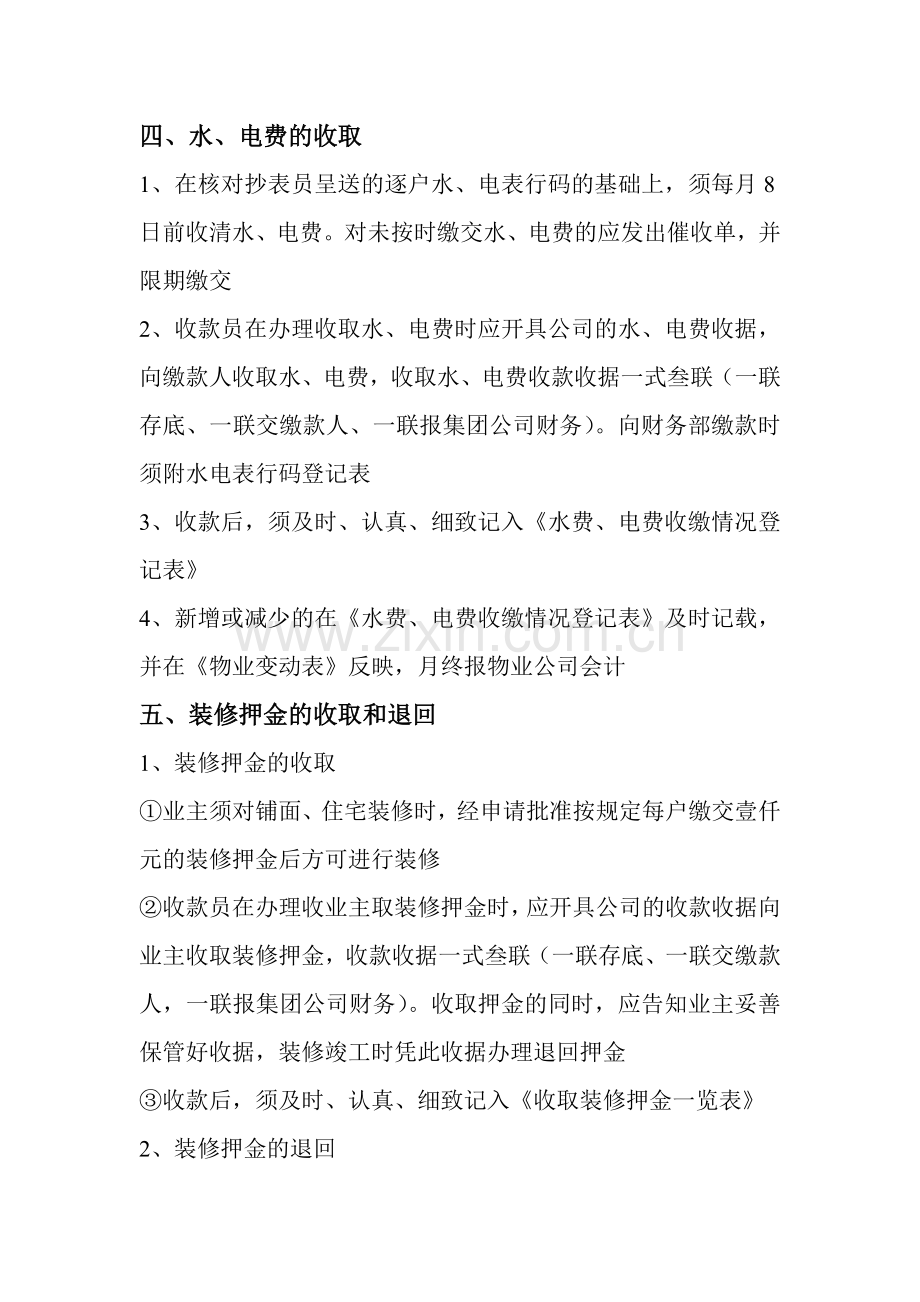 四、水、电费的收取

1、在核对抄表员呈送的逐户水、电表行码的基础上，须每月8日前收清水、电费。对未按时缴交水、电费的应发出催收单，并限期缴交

2、收款员在办理收取水、电费时应开具公司的水、电费收据，向缴款人收取水、电费，收取水、电费收款收据一式叁联（一联存底、一联交缴款人、一联报集团公司财务）。向财务部缴款时须附水电表行码登记表

3、收款后，须及时、认真、细致记入《水费、电费收缴情况登记表》

4、新增或减少的在《水费、电费收缴情况登记表》及时记载，并在《物业变动表》反映，月终报物业公司会计

五、装修押金的收取和退回

1、装修押金的收取

①业主须对铺面、住宅装修时，经申请批准按规定每户缴交壹仟元的装修押金后方可进行装修

②收款员在办理收业主取装修押金时，应开具公司的收款收据向业主收取装修押金，收款收据一式叁联（一联存底、一联交缴款人，一联报集团公司财务）。收取押金的同时，应告知业主妥善保管好收据，装修竣工时凭此收据办理退回押金

③收款后，须及时、认真、细致记入《收取装修押金一览表》

2、装修押金的退回

www.zixin.com.cn